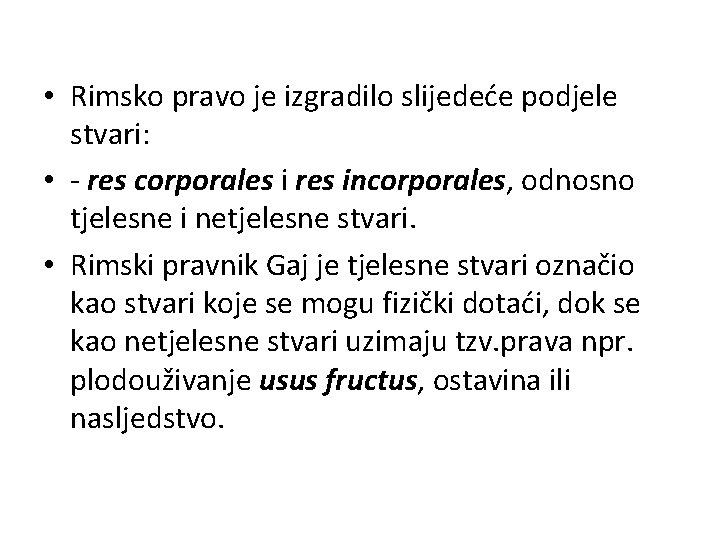 • Rimsko pravo je izgradilo slijedeće podjele stvari:

• - res corporales i res incorporales, odnosno tjelesne i netjelesne stvari.

• Rimski pravnik Gaj je tjelesne stvari označio kao stvari koje se mogu fizički dotaći, dok se kao netjelesne stvari uzimaju tzv.prava npr. plodouživanje usus fructus, ostavina ili nasljedstvo.